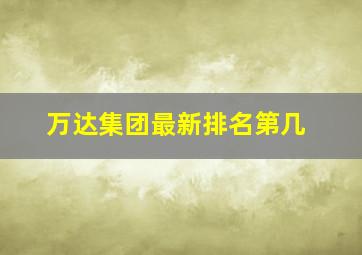 万达集团最新排名第几